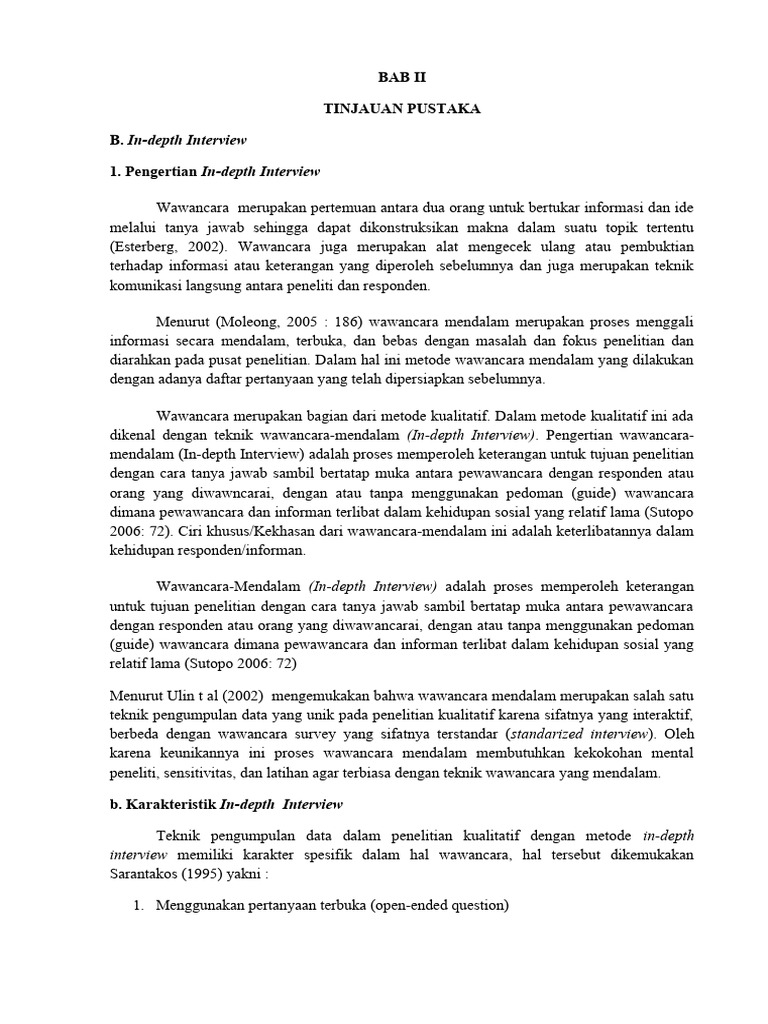 BAB II

TINJAUAN PUSTAKA

B. In-depth Interview

1. Pengertian In-depth Interview

Wawancara merupakan pertemuan antara dua orang untuk bertukar informasi dan ide melalui tanya jawab sehingga dapat dikonstruksikan makna dalam suatu topik tertentu (Esterberg, 2002). Wawancara juga merupakan alat mengecek ulang atau pembuktian terhadap informasi atau keterangan yang diperoleh sebelumnya dan juga merupakan teknik komunikasi langsung antara peneliti dan responden.

Menurut (Moleong, 2005 : 186) wawancara mendalam merupakan proses menggali informasi secara mendalam, terbuka, dan bebas dengan masalah dan fokus penelitian dan diarahkan pada pusat penelitian. Dalam hal ini metode wawancara mendalam yang dilakukan dengan adanya daftar pertanyaan yang telah dipersiapkan sebelumnya.

Wawancara merupakan bagian dari metode kualitatif. Dalam metode kualitatif ini ada dikenal dengan teknik wawancara-mendalam (In-depth Interview). Pengertian wawancara-mendalam (In-depth Interview) adalah proses memperoleh keterangan untuk tujuan penelitian dengan cara tanya jawab sambil bertatap muka antara pewawancara dengan responden atau orang yang diwawncarai, dengan atau tanpa menggunakan pedoman (guide) wawancara dimana pewawancara dan informan terlibat dalam kehidupan sosial yang relatif lama (Sutopo 2006: 72). Ciri khusus/Kekhasan dari wawancara-mendalam ini adalah keterlibatannya dalam kehidupan responden/informan.

Wawancara-Mendalam (In-depth Interview) adalah proses memperoleh keterangan untuk tujuan penelitian dengan cara tanya jawab sambil bertatap muka antara pewawancara dengan responden atau orang yang diwawancarai, dengan atau tanpa menggunakan pedoman (guide) wawancara dimana pewawancara dan informan terlibat dalam kehidupan sosial yang relatif lama (Sutopo 2006: 72)

Menurut Ulin t al (2002) mengemukakan bahwa wawancara mendalam merupakan salah satu teknik pengumpulan data yang unik pada penelitian kualitatif karena sifatnya yang interaktif, berbeda dengan wawancara survey yang sifatnya terstandar (standarized interview). Oleh karena keunikannya ini proses wawancara mendalam membutuhkan kekokohan mental peneliti, sensitivitas, dan latihan agar terbiasa dengan teknik wawancara yang mendalam.

b. Karakteristik In-depth Interview

Teknik pengumpulan data dalam penelitian kualitatif dengan metode in-depth interview memiliki karakter spesifik dalam hal wawancara, hal tersebut dikemukakan Sarantakos (1995) yakni :

1. Menggunakan pertanyaan terbuka (open-ended question)